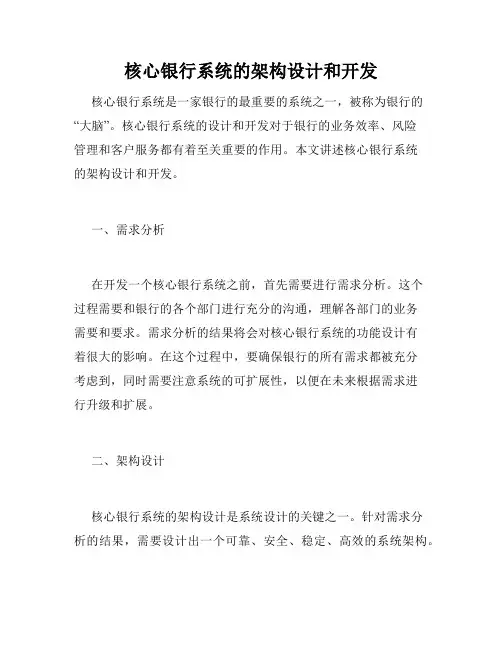 核心银行系统的架构设计和开发

核心银行系统是一家银行的最重要的系统之一，被称为银行的“大脑”。核心银行系统的设计和开发对于银行的业务效率、风险管理和客户服务都有着至关重要的作用。本文讲述核心银行系统的架构设计和开发。

一、需求分析

在开发一个核心银行系统之前，首先需要进行需求分析。这个过程需要和银行的各个部门进行充分的沟通，理解各部门的业务需要和要求。需求分析的结果将会对核心银行系统的功能设计有着很大的影响。在这个过程中，要确保银行的所有需求都被充分考虑到，同时需要注意系统的可扩展性，以便在未来根据需求进行升级和扩展。

二、架构设计

核心银行系统的架构设计是系统设计的关键之一。针对需求分析的结果，需要设计出一个可靠、安全、稳定、高效的系统架构。